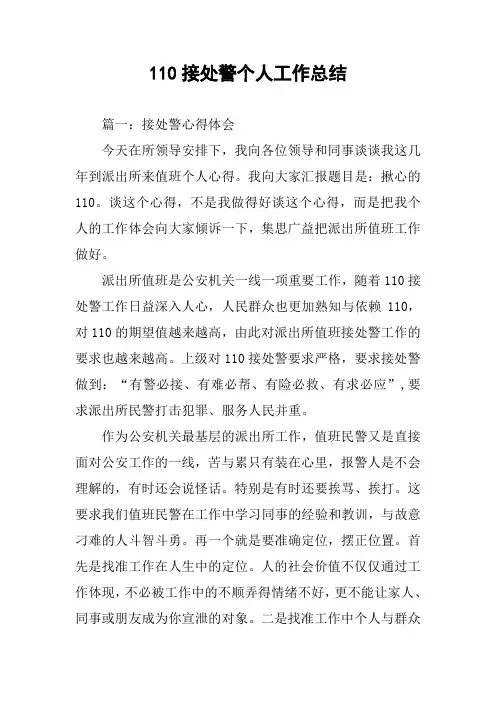 110 接处警个人工作总结

篇一：接处警心得体会

今天在所领导安排下，我向各位领导和同事谈谈我这几年到派出所来值班个人心得。我向大家汇报题目是：揪心的110。谈这个心得，不是我做得好谈这个心得，而是把我个人的工作体会向大家倾诉一下，集思广益把派出所值班工作做好。

派出所值班是公安机关一线一项重要工作，随着 110 接处警工作日益深入人心，人民群众也更加熟知与依赖 110，对 110 的期望值越来越高，由此对派出所值班接处警工作的要求也越来越高。上级对 110 接处警要求严格，要求接处警做到：“有警必接、有难必帮、有险必救、有求必应”，要求派出所民警打击犯罪、服务人民并重。

作为公安机关最基层的派出所工作，值班民警又是直接面对公安工作的一线，苦与累只有装在心里，报警人是不会理解的，有时还会说怪话。特别是有时还要挨骂、挨打。这要求我们值班民警在工作中学习同事的经验和教训，与故意刁难的人斗智斗勇。再一个就是要准确定位，摆正位置。首先是找准工作在人生中的定位。人的社会价值不仅仅通过工作体现，不必被工作中的不顺弄得情绪不好，更不能让家人、同事或朋友成为你宣泄的对象。二是找准工作中个人与群众